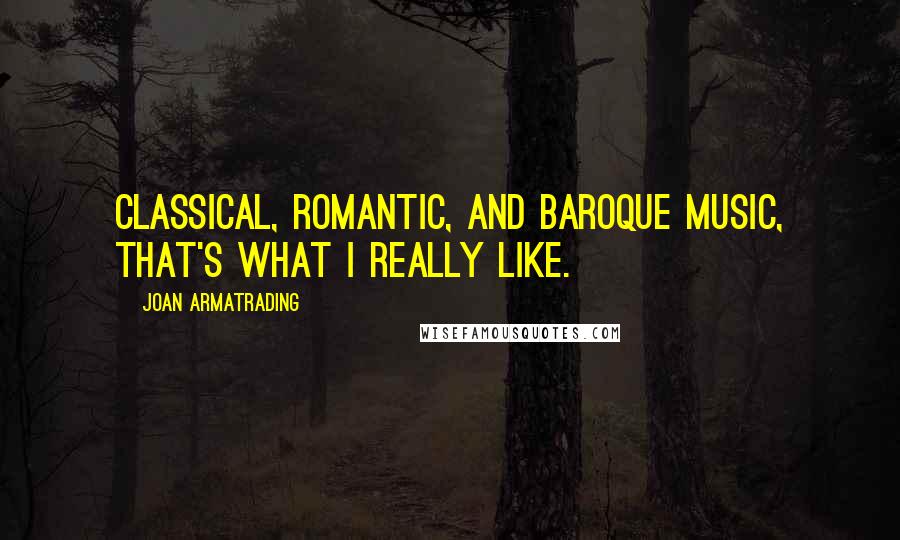 CLASSICAL, ROMANTIC, AND BAROQUE MUSIC, THAT'S WHAT I REALLY LIKE.

JOAN ARMATRADING

WISEFAMOUSQUOTES.COM